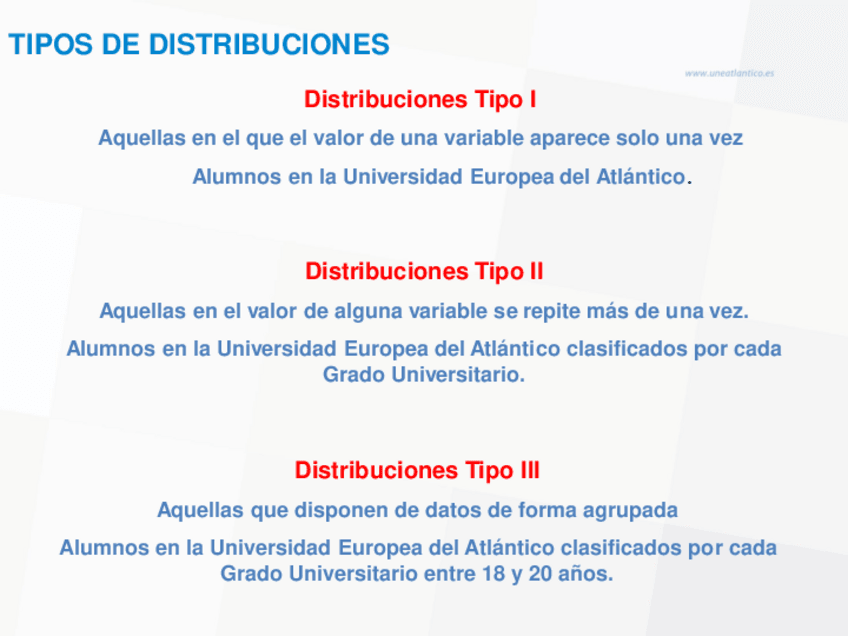 TIPOS DE DISTRIBUCIONES

www.uneatlantico.es

Distribuciones Tipo I

Aquellas en el que el valor de una variable aparece solo una vez

Alumnos en la Universidad Europea del Atlántico.

Distribuciones Tipo II

Aquellas en el valor de alguna variable se repite más de una vez.

Alumnos en la Universidad Europea del Atlántico clasificados por cada Grado Universitario.

Distribuciones Tipo III

Aquellas que disponen de datos de forma agrupada

Alumnos en la Universidad Europea del Atlántico clasificados por cada Grado Universitario entre 18 y 20 años.